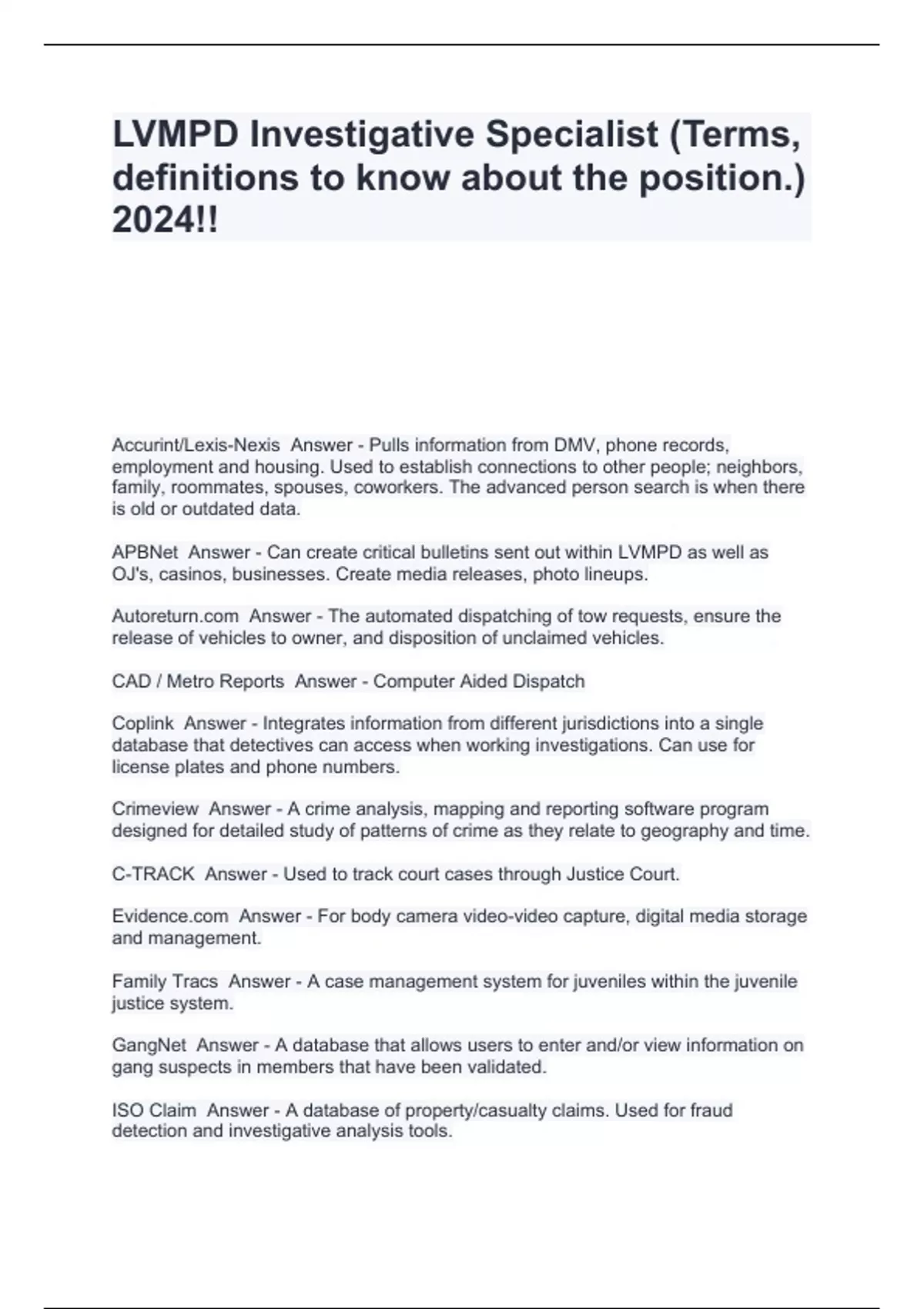 LVMPD Investigative Specialist (Terms, definitions to know about the position.) 2024!!

Accurint/Lexis-Nexis  Answer - Pulls information from DMV, phone records, employment and housing. Used to establish connections to other people; neighbors, family, roommates, spouses, coworkers. The advanced person search is when there is old or outdated data.

APBNet  Answer - Can create critical bulletins sent out within LVMPD as well as OJ's, casinos, businesses. Create media releases, photo lineups.

Autoreturn.com  Answer - The automated dispatching of tow requests, ensure the release of vehicles to owner, and disposition of unclaimed vehicles.

CAD / Metro Reports  Answer - Computer Aided Dispatch

Coplink  Answer - Integrates information from different jurisdictions into a single database that detectives can access when working investigations. Can use for license plates and phone numbers.

Crimeview  Answer - A crime analysis, mapping and reporting software program designed for detailed study of patterns of crime as they relate to geography and time.

C-TRACK  Answer - Used to track court cases through Justice Court.

Evidence.com  Answer - For body camera video-video capture, digital media storage and management.

Family Tracs  Answer - A case management system for juveniles within the juvenile justice system.

GangNet  Answer - A database that allows users to enter and/or view information on gang suspects in members that have been validated.

ISO Claim  Answer - A database of property/casualty claims. Used for fraud detection and investigative analysis tools.